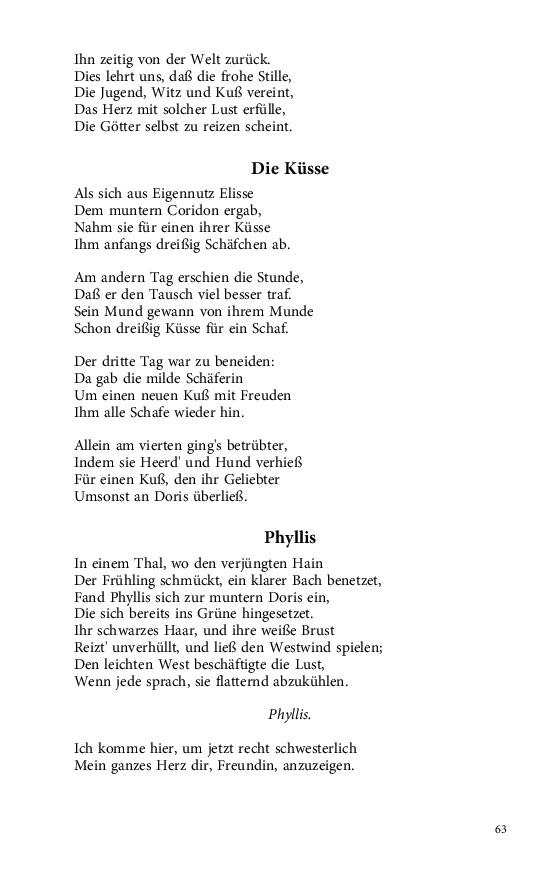 Ihn zeitig von der Welt zurück.
Dies lehrt uns, daß die frohe Stille,
Die Jugend, Witz und Kuß vereint,
Das Herz mit solcher Lust erfülle,
Die Götter selbst zu reizen scheint.

Die Küsse

Als sich aus Eigennutz Elisse
Dem muntern Coridon ergab,
Nahm sie für einen ihrer Küsse
Ihm anfangs dreißig Schäfchen ab.

Am andern Tag erschien die Stunde,
Daß er den Tausch viel besser traf.
Sein Mund gewann von ihrem Munde
Schon dreißig Küsse für ein Schaf.

Der dritte Tag war zu beneiden:
Da gab die milde Schäferin
Um einen neuen Kuß mit Freuden
Ihm alle Schafe wieder hin.

Allein am vierten ging's betrübter,
Indem sie Heerd' und Hund verhieß
Für einen Kuß, den ihr Geliebter
Umsonst an Doris überließ.

Phyllis

In einem Thal, wo den verjüngten Hain
Der Frühling schmückt, ein klarer Bach benetzet,
Fand Phyllis sich zur muntern Doris ein,
Die sich bereits ins Grüne hingesetzet.
Ihr schwarzes Haar, und ihre weiße Brust
Reizt' unverhüllt, und ließ den Westwind spielen;
Den leichten West beschäftigte die Lust,
Wenn jede sprach, sie flatternd abzukühlen.

Phyllis.

Ich komme hier, um jetzt recht schwesterlich
Mein ganzes Herz dir, Freundin, anzuzeigen.

63